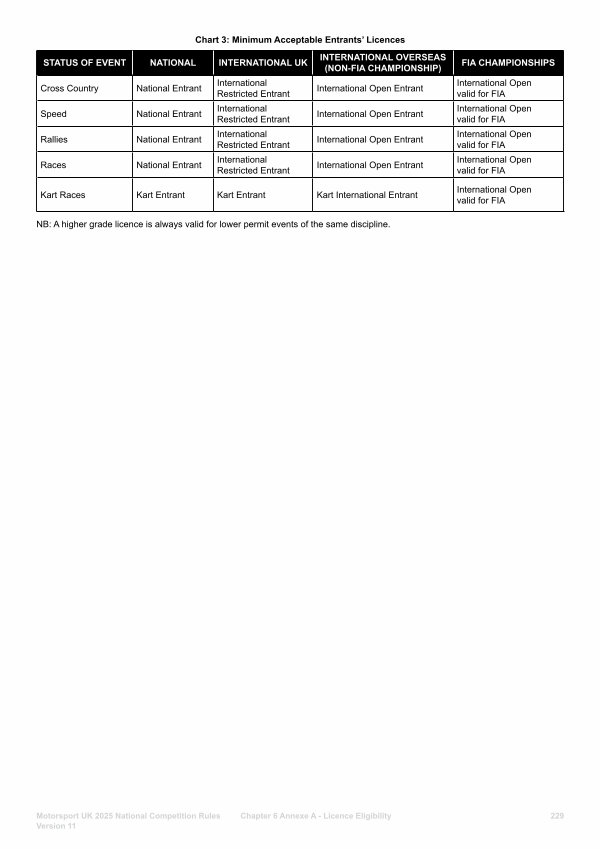 Chart 3: Minimum Acceptable Entrants' Licences

| STATUS OF EVENT | NATIONAL | INTERNATIONAL UK | INTERNATIONAL OVERSEAS (NON-FIA CHAMPIONSHIP) | FIA CHAMPIONSHIPS |
|---|---|---|---|---|
| Cross Country | National Entrant | International Restricted Entrant | International Open Entrant | International Open valid for FIA |
| Speed | National Entrant | International Restricted Entrant | International Open Entrant | International Open valid for FIA |
| Rallies | National Entrant | International Restricted Entrant | International Open Entrant | International Open valid for FIA |
| Races | National Entrant | International Restricted Entrant | International Open Entrant | International Open valid for FIA |
| Kart Races | Kart Entrant | Kart Entrant | Kart International Entrant | International Open valid for FIA |

NB: A higher grade licence is always valid for lower permit events of the same discipline.

Motorsport UK 2025 National Competition Rules Version 11 Chapter 6 Annexe A - Licence Eligibility 229